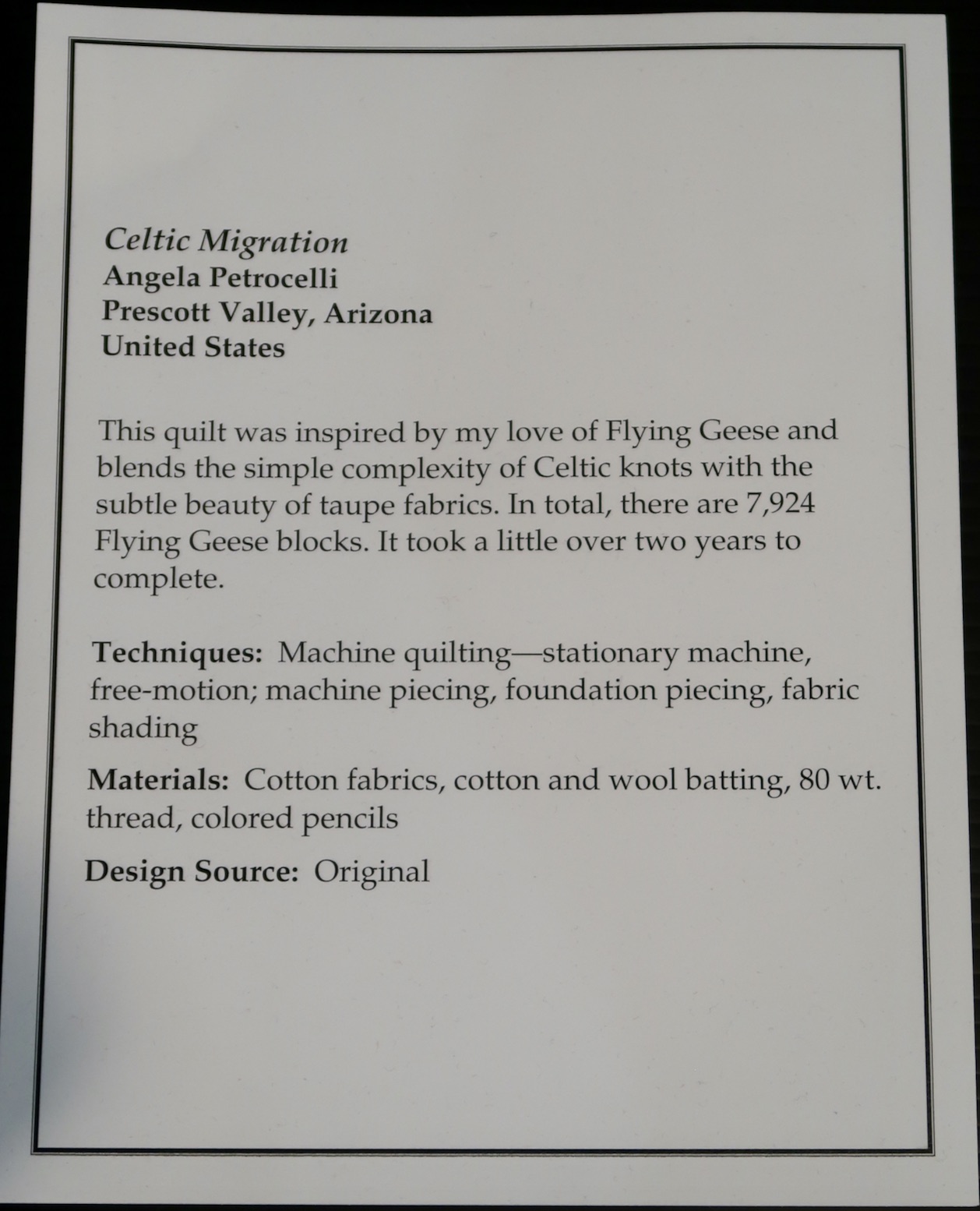 Celtic Migration
Angela Petrocelli
Prescott Valley, Arizona
United States

This quilt was inspired by my love of Flying Geese and blends the simple complexity of Celtic knots with the subtle beauty of taupe fabrics. In total, there are 7,924 Flying Geese blocks. It took a little over two years to complete.

Techniques: Machine quilting—stationary machine, free-motion; machine piecing, foundation piecing, fabric shading

Materials: Cotton fabrics, cotton and wool batting, 80 wt. thread, colored pencils

Design Source: Original